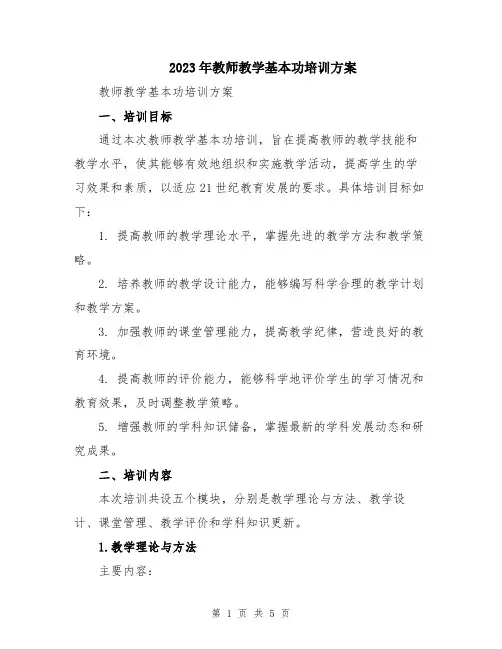 2023年教师教学基本功培训方案

教师教学基本功培训方案

一、培训目标

通过本次教师教学基本功培训，旨在提高教师的教学技能和教学水平，使其能够有效地组织和实施教学活动，提高学生的学习效果和素质，以适应21世纪教育发展的要求。具体培训目标如下：

1. 提高教师的教学理论水平，掌握先进的教学方法和教学策略。

2. 培养教师的教学设计能力，能够编写科学合理的教学计划和教学方案。

3. 加强教师的课堂管理能力，提高教学纪律，营造良好的教育环境。

4. 提高教师的评价能力，能够科学地评价学生的学习情况和教育效果，及时调整教学策略。

5. 增强教师的学科知识储备，掌握最新的学科发展动态和研究成果。

二、培训内容

本次培训共设五个模块，分别是教学理论与方法、教学设计、课堂管理、教学评价和学科知识更新。

1.教学理论与方法

主要内容：

第 1 页 共 5 页